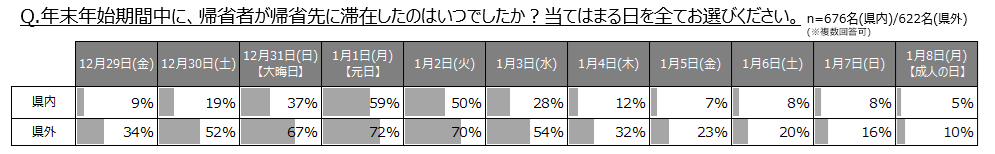 Q.年末年始期間中に、帰省者が帰省先に滞在したのはいつでしたか？当てはまる日を全てお選びください。 n=676名(県内)/622名(県外)
(※複数回答可)

| | 12月29日(金) | 12月30日(土) | 12月31日(日)【大晦日】 | 1月1日(月)【元日】 | 1月2日(火) | 1月3日(水) | 1月4日(木) | 1月5日(金) | 1月6日(土) | 1月7日(日) | 1月8日(月)【成人の日】 |
|---|---|---|---|---|---|---|---|---|---|---|---|
| 県内 | 9% | 19% | 37% | 59% | 50% | 28% | 12% | 7% | 8% | 8% | 5% |
| 県外 | 34% | 52% | 67% | 72% | 70% | 54% | 32% | 23% | 20% | 16% | 10% |